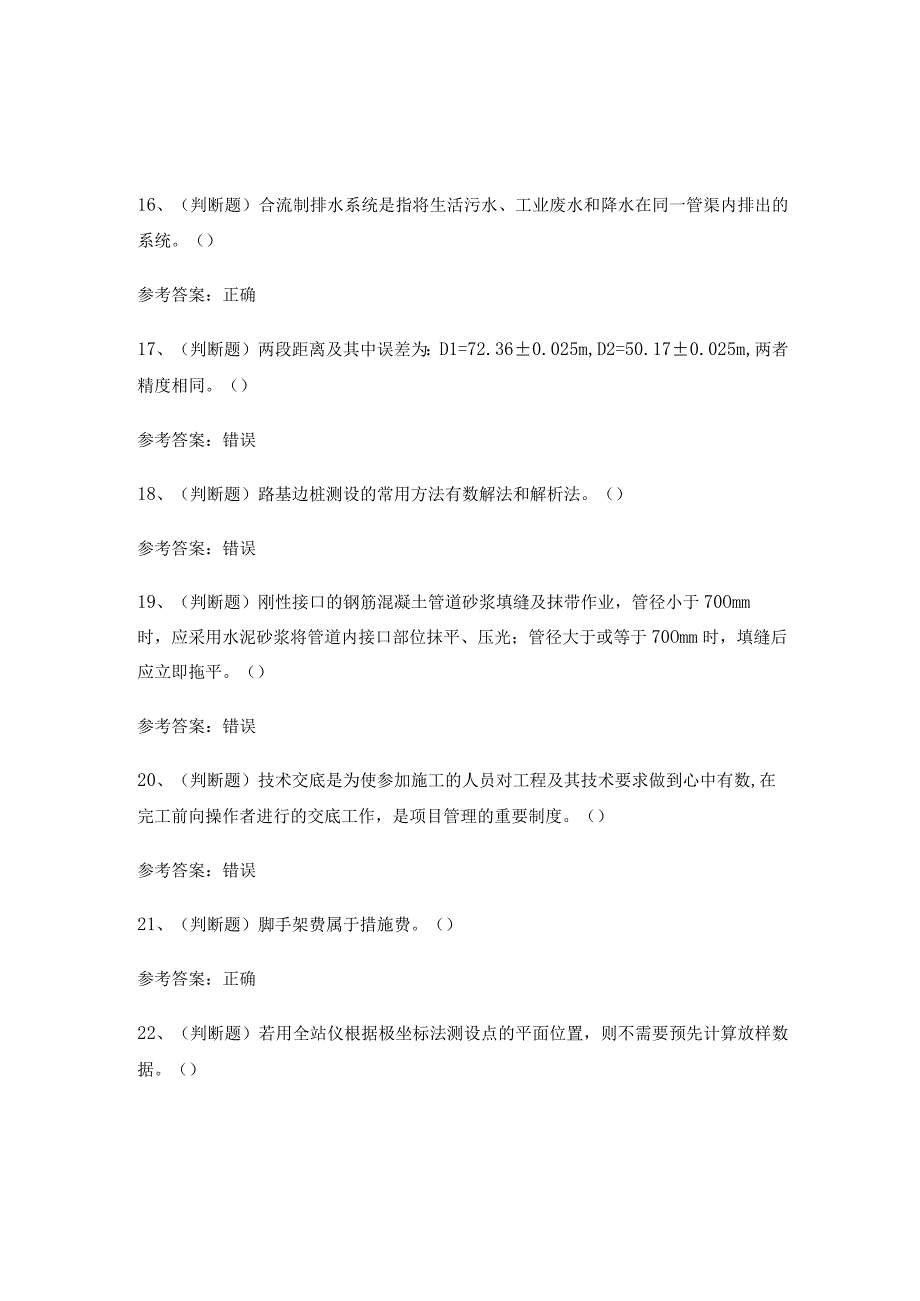 16、（判断题）合流制排水系统是指将生活污水、工业废水和降水在同一管渠内排出的系统。（）

参考答案：正确

17、（判断题）两段距离及其中误差为：D1=72.36±0.025m，D2=50.17±0.025m，两者精度相同。（）

参考答案：错误

18、（判断题）路基边桩测设的常用方法有数解法和解析法。（）

参考答案：错误

19、（判断题）刚性接口的钢筋混凝土管道砂浆填缝及抹带作业，管径小于700mm时，应采用水泥砂浆将管道内接口部位抹平、压光；管径大于或等于700mm时，填缝后应立即拖平。（）

参考答案：错误

20、（判断题）技术交底是为使参加施工的人员对工程及其技术要求做到心中有数，在完工前向操作者进行的交底工作，是项目管理的重要制度。（）

参考答案：错误

21、（判断题）脚手架费属于措施费。（）

参考答案：正确

22、（判断题）若用全站仪根据极坐标法测设点的平面位置，则不需要预先计算放样数据。（）